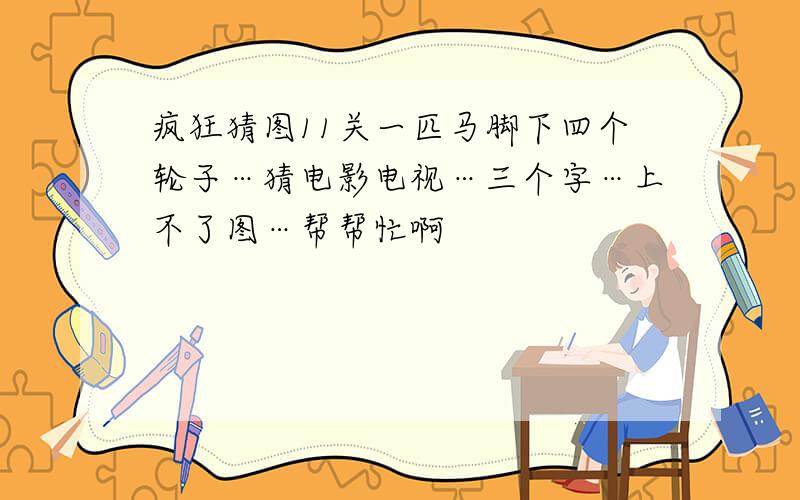 疯狂猜图11关一匹马脚下四个轮子…猜电影电视…三个字…上不了图…帮帮忙啊